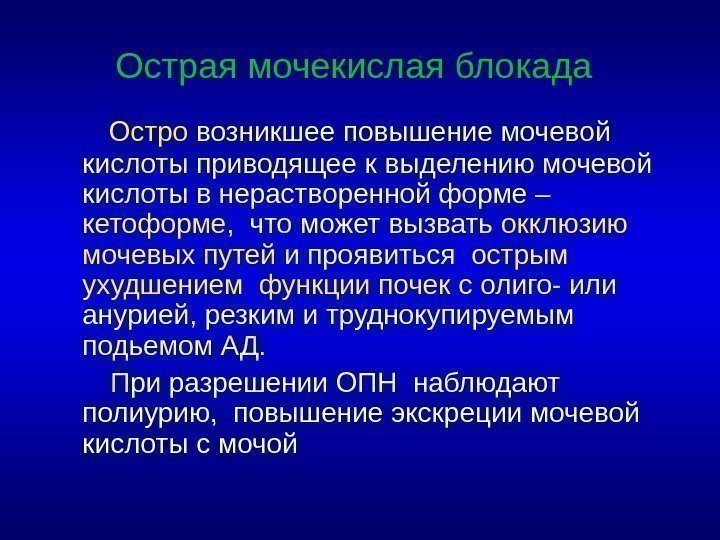 Острая мочекислая блокада

Остро возникшее повышение мочевой кислоты приводящее к выделению мочевой кислоты в нерастворенной форме – кетоформе,  что может вызвать окклюзию мочевых путей и проявиться  острым ухудшением  функции почек с олиго- или анурией, резким и труднокупируемым подьемом АД.

При разрешении ОПН  наблюдают полиурию,  повышение экскреции мочевой кислоты с мочой